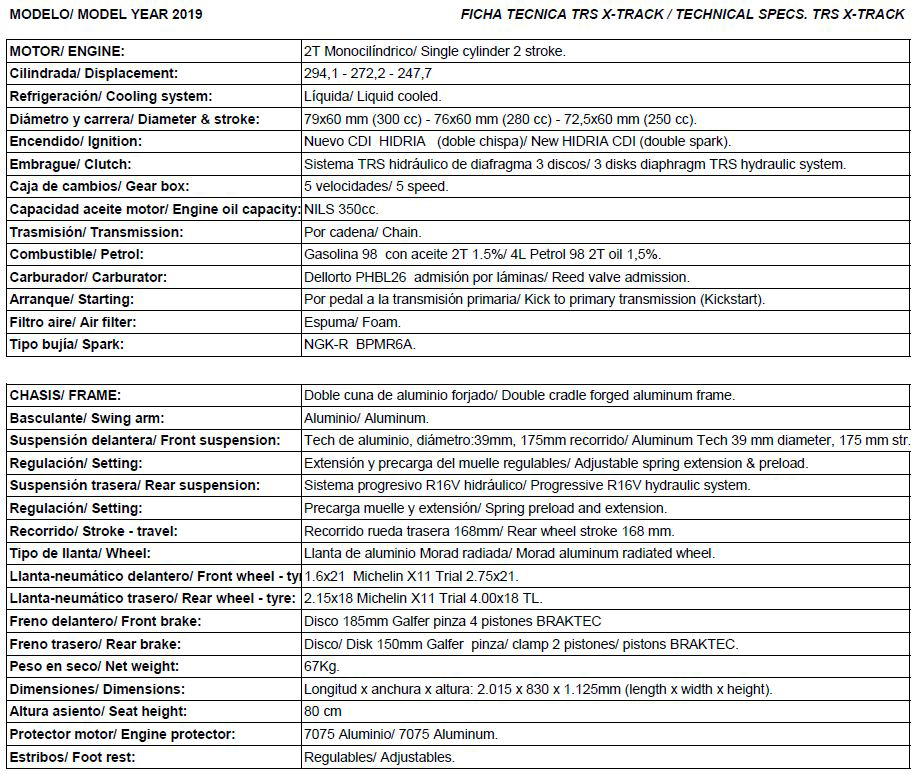 MODELO/ MODEL YEAR 2019

FICHA TECNICA TRS X-TRACK / TECHNICAL SPECS. TRS X-TRACK

| MOTOR/ ENGINE: | 2T Monocilíndrico/ Single cylinder 2 stroke. |
|---|---|
| Cilindrada/ Displacement: | 294,1 - 272,2 - 247,7 |
| Refrigeración/ Cooling system: | Líquida/ Liquid cooled. |
| Diámetro y carrera/ Diameter & stroke: | 79x60 mm (300 cc) - 76x60 mm (280 cc) - 72,5x60 mm (250 cc). |
| Encendido/ Ignition: | Nuevo CDI HIDRIA (doble chispa)/ New HIDRIA CDI (double spark). |
| Embrague/ Clutch: | Sistema TRS hidráulico de diafragma 3 discos/ 3 disks diaphragm TRS hydraulic system. |
| Caja de cambios/ Gear box: | 5 velocidades/ 5 speed. |
| Capacidad aceite motor/ Engine oil capacity: | NILS 350cc. |
| Trasmisión/ Transmission: | Por cadena/ Chain. |
| Combustible/ Petrol: | Gasolina 98 con aceite 2T 1.5%/ 4L Petrol 98 2T oil 1,5%. |
| Carburador/ Carburator: | Dellorto PHBL26 admisión por láminas/ Reed valve admission. |
| Arranque/ Starting: | Por pedal a la transmisión primaria/ Kick to primary transmission (Kickstart). |
| Filtro aire/ Air filter: | Espuma/ Foam. |
| Tipo bujía/ Spark: | NGK-R BPMR6A. |

| CHASIS/ FRAME: | Doble cuna de aluminio forjado/ Double cradle forged aluminum frame. |
|---|---|
| Basculante/ Swing arm: | Aluminio/ Aluminum. |
| Suspensión delantera/ Front suspension: | Tech de aluminio, diámetro:39mm, 175mm recorrido/ Aluminum Tech 39 mm diameter, 175 mm str. |
| Regulación/ Setting: | Extensión y precarga del muelle regulables/ Adjustable spring extension & preload. |
| Suspensión trasera/ Rear suspension: | Sistema progresivo R16V hidráulico/ Progressive R16V hydraulic system. |
| Regulación/ Setting: | Precarga muelle y extensión/ Spring preload and extension. |
| Recorrido/ Stroke - travel: | Recorrido rueda trasera 168mm/ Rear wheel stroke 168 mm. |
| Tipo de llanta/ Wheel: | Llanta de aluminio Morad radiada/ Morad aluminum radiated wheel. |
| Llanta-neumático delantero/ Front wheel - ty | 1.6x21 Michelin X11 Trial 2.75x21. |
| Llanta-neumático trasero/ Rear wheel - tyre: | 2.15x18 Michelin X11 Trial 4.00x18 TL. |
| Freno delantero/ Front brake: | Disco 185mm Galfer pinza 4 pistones BRAKTEC |
| Freno trasero/ Rear brake: | Disco/ Disk 150mm Galfer pinza/ clamp 2 pistones/ pistons BRAKTEC. |
| Peso en seco/ Net weight: | 67Kg. |
| Dimensiones/ Dimensions: | Longitud x anchura x altura: 2.015 x 830 x 1.125mm (length x width x height). |
| Altura asiento/ Seat height: | 80 cm |
| Protector motor/ Engine protector: | 7075 Aluminio/ 7075 Aluminum. |
| Estribos/ Foot rest: | Regulables/ Adjustables. |